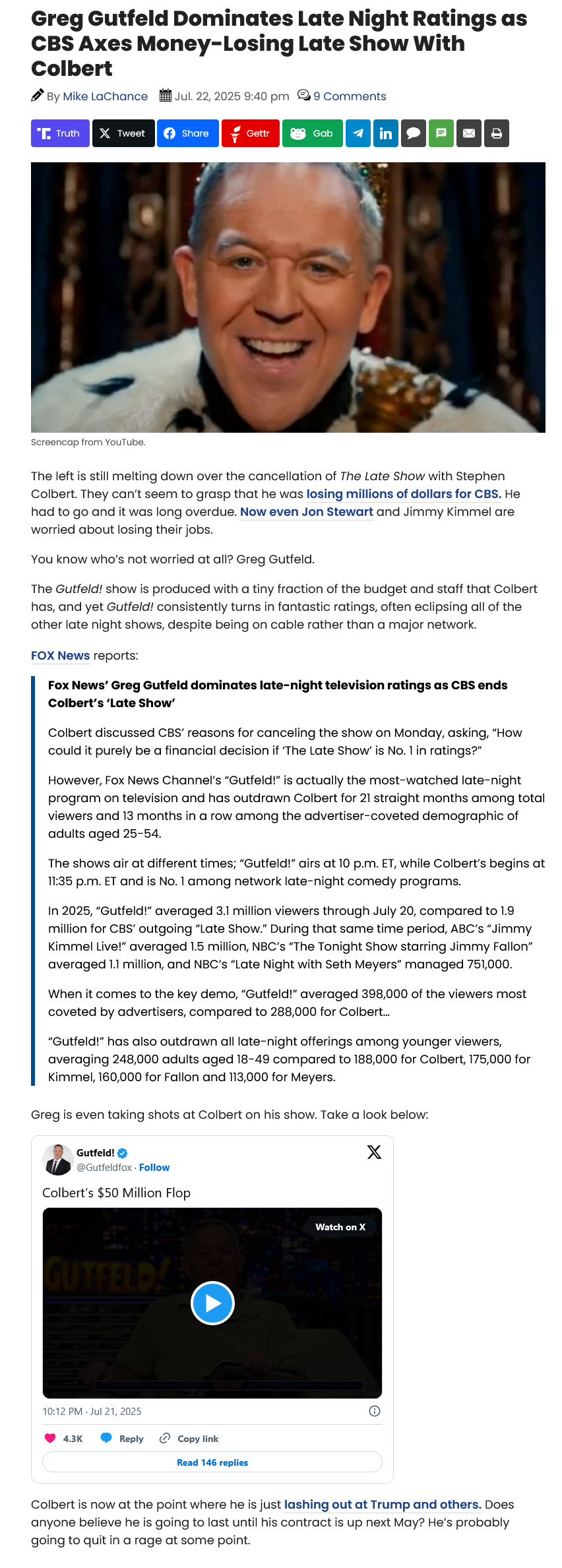 Greg Gutfeld Dominates Late Night Ratings as CBS Axes Money-Losing Late Show With Colbert

By Mike LaChance Jul. 22, 2025 9:40 pm 9 Comments

Truth Tweet Share Gettr Gab

Screencap from YouTube.

The left is still melting down over the cancellation of The Late Show with Stephen Colbert. They can't seem to grasp that he was losing millions of dollars for CBS. He had to go and it was long overdue. Now even Jon Stewart and Jimmy Kimmel are worried about losing their jobs.

You know who's not worried at all? Greg Gutfeld.

The Gutfeld! show is produced with a tiny fraction of the budget and staff that Colbert has, and yet Gutfeld! consistently turns in fantastic ratings, often eclipsing all of the other late night shows, despite being on cable rather than a major network.

FOX News reports:

Fox News' Greg Gutfeld dominates late-night television ratings as CBS ends Colbert's 'Late Show'

Colbert discussed CBS' reasons for canceling the show on Monday, asking, "How could it purely be a financial decision if 'The Late Show' is No. 1 in ratings?"

However, Fox News Channel's "Gutfeld!" is actually the most-watched late-night program on television and has outdrawn Colbert for 21 straight months among total viewers and 13 months in a row among the advertiser-coveted demographic of adults aged 25-54.

The shows air at different times; "Gutfeld!" airs at 10 p.m. ET, while Colbert's begins at 11:35 p.m. ET and is No. 1 among network late-night comedy programs.

In 2025, "Gutfeld!" averaged 3.1 million viewers through July 20, compared to 1.9 million for CBS' outgoing "Late Show." During that same time period, ABC's "Jimmy Kimmel Live!" averaged 1.5 million, NBC's "The Tonight Show starring Jimmy Fallon" averaged 1.1 million, and NBC's "Late Night with Seth Meyers" managed 751,000.

When it comes to the key demo, "Gutfeld!" averaged 398,000 of the viewers most coveted by advertisers, compared to 288,000 for Colbert…

"Gutfeld!" has also outdrawn all late-night offerings among younger viewers, averaging 248,000 adults aged 18-49 compared to 188,000 for Colbert, 175,000 for Kimmel, 160,000 for Fallon and 113,000 for Meyers.

Greg is even taking shots at Colbert on his show. Take a look below:

Gutfeld!
@Gutfeldfox · Follow

Colbert's $50 Million Flop

Watch on X

GUTFELD!

10:12 PM · Jul 21, 2025

4.3K Reply Copy link

Read 146 replies

Colbert is now at the point where he is just lashing out at Trump and others. Does anyone believe he is going to last until his contract is up next May? He's probably going to quit in a rage at some point.